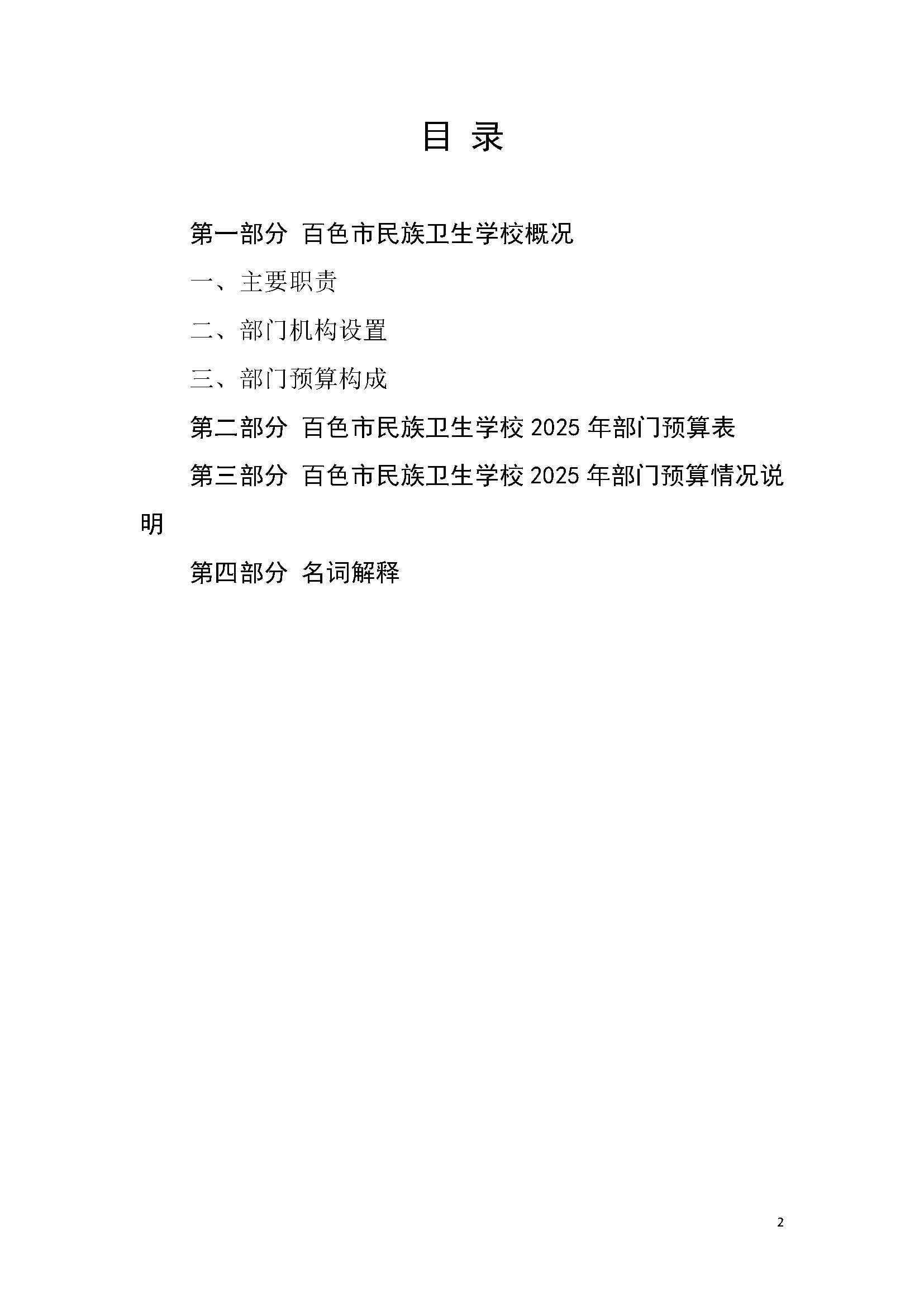 目 录

第一部分 百色市民族卫生学校概况

一、主要职责

二、部门机构设置

三、部门预算构成

第二部分 百色市民族卫生学校 2025 年部门预算表

第三部分 百色市民族卫生学校 2025 年部门预算情况说明

第四部分 名词解释

2